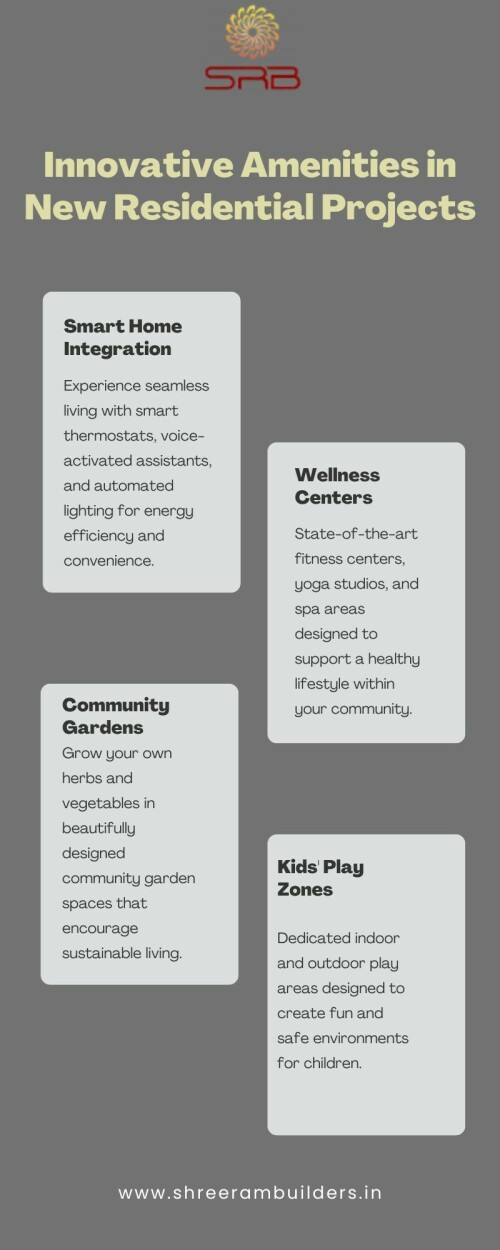 SRB

Innovative Amenities in New Residential Projects

Smart Home Integration

Experience seamless living with smart thermostats, voice-activated assistants, and automated lighting for energy efficiency and convenience.

Wellness Centers

State-of-the-art fitness centers, yoga studios, and spa areas designed to support a healthy lifestyle within your community.

Community Gardens

Grow your own herbs and vegetables in beautifully designed community garden spaces that encourage sustainable living.

Kids' Play Zones

Dedicated indoor and outdoor play areas designed to create fun and safe environments for children.

www.shreerambuilders.in